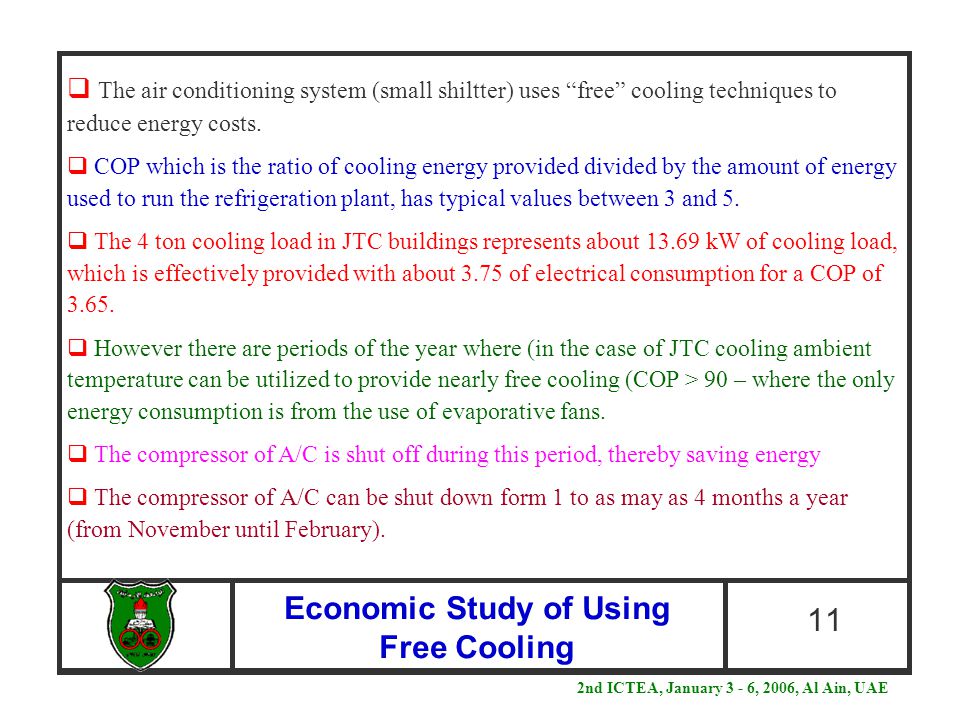 ❑ The air conditioning system (small shiltter) uses “free” cooling techniques to reduce energy costs.

❑ COP which is the ratio of cooling energy provided divided by the amount of energy used to run the refrigeration plant, has typical values between 3 and 5.

❑ The 4 ton cooling load in JTC buildings represents about 13.69 kW of cooling load, which is effectively provided with about 3.75 of electrical consumption for a COP of 3.65.

❑ However there are periods of the year where (in the case of JTC cooling ambient temperature can be utilized to provide nearly free cooling (COP > 90 – where the only energy consumption is from the use of evaporative fans.

❑ The compressor of A/C is shut off during this period, thereby saving energy

❑ The compressor of A/C can be shut down form 1 to as may as 4 months a year (from November until February).

Economic Study of Using Free Cooling

11

2nd ICTEA, January 3 - 6, 2006, Al Ain, UAE